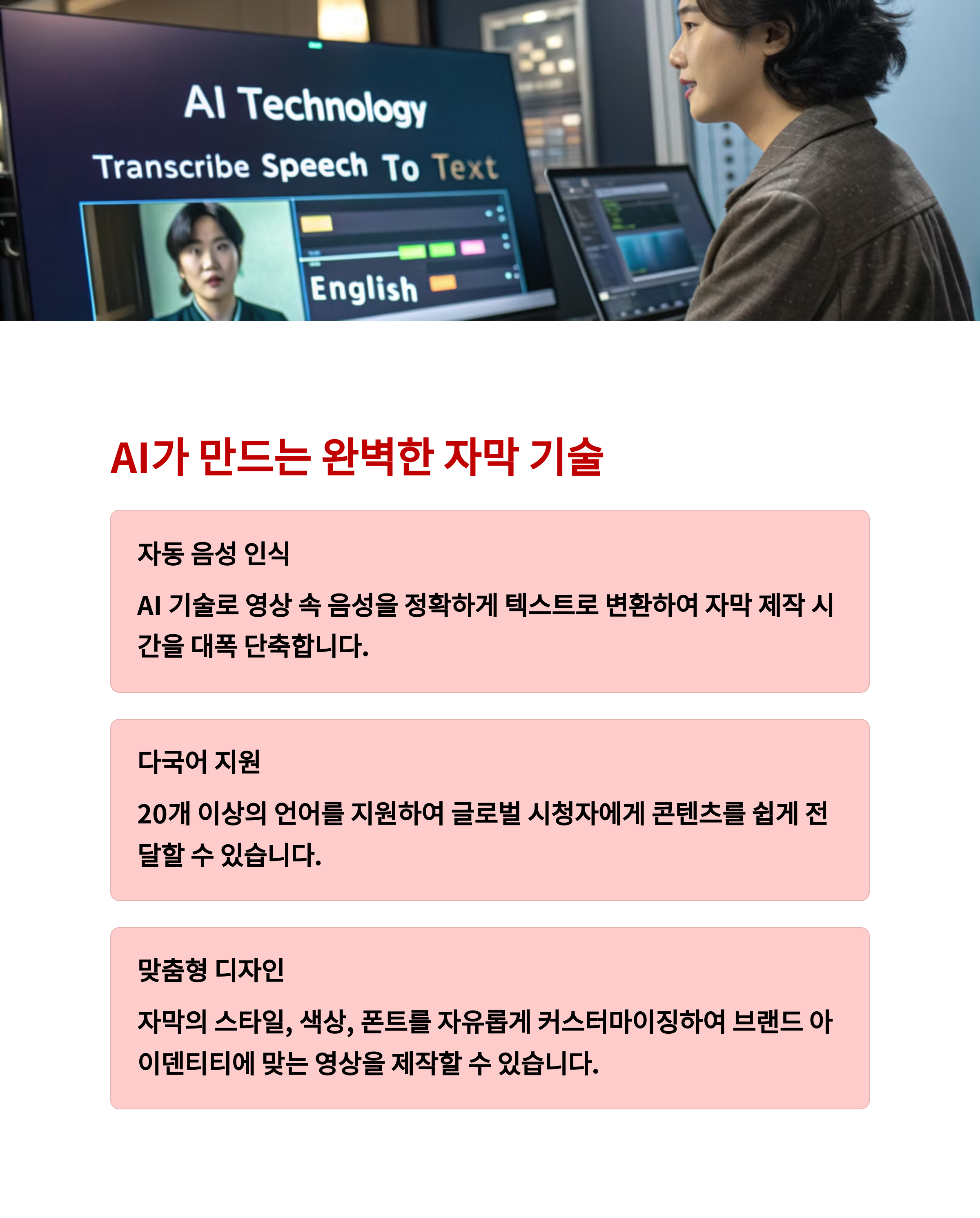 AI Technology

Transcribe Speech To Text

English

AI가 만드는 완벽한 자막 기술

자동 음성 인식

AI 기술로 영상 속 음성을 정확하게 텍스트로 변환하여 자막 제작 시간을 대폭 단축합니다.

다국어 지원

20개 이상의 언어를 지원하여 글로벌 시청자에게 콘텐츠를 쉽게 전달할 수 있습니다.

맞춤형 디자인

자막의 스타일, 색상, 폰트를 자유롭게 커스터마이징하여 브랜드 아이덴티티에 맞는 영상을 제작할 수 있습니다.